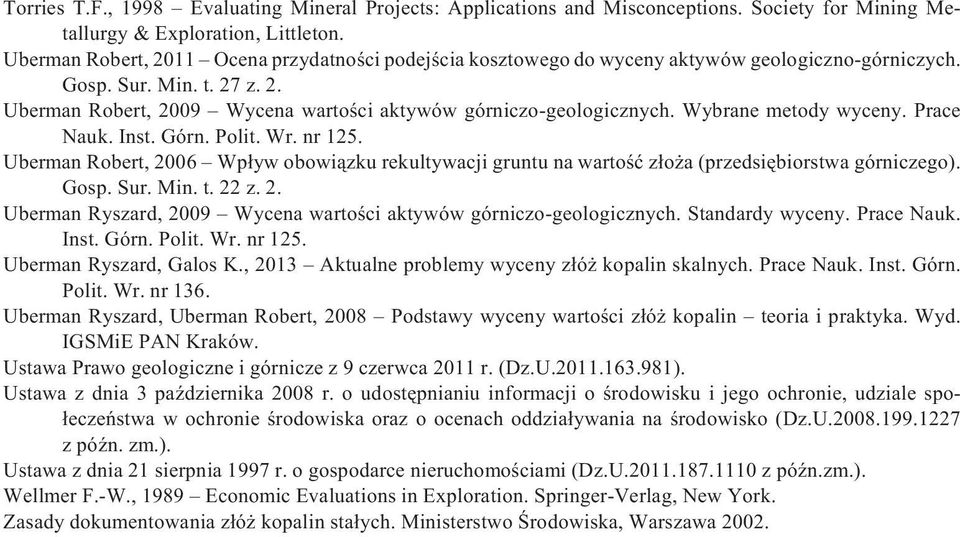 Torries T.F., 1998 – Evaluating Mineral Projects: Applications and Misconceptions. Society for Mining Metallurgy & Exploration, Littleton.
Uberman Robert, 2011 – Ocena przydatności podejścia kosztowego do wyceny aktywów geologiczno-górniczych. Gosp. Sur. Min. t. 27 z. 2.
Uberman Robert, 2009 – Wycena wartości aktywów górniczo-geologicznych. Wybrane metody wyceny. Prace Nauk. Inst. Górn. Polit. Wr. nr 125.
Uberman Robert, 2006 – Wpływ obowiązku rekultywacji gruntu na wartość złoża (przedsiębiorstwa górniczego). Gosp. Sur. Min. t. 22 z. 2.
Uberman Ryszard, 2009 – Wycena wartości aktywów górniczo-geologicznych. Standardy wyceny. Prace Nauk. Inst. Górn. Polit. Wr. nr 125.
Uberman Ryszard, Galos K., 2013 – Aktualne problemy wyceny złóż kopalin skalnych. Prace Nauk. Inst. Górn. Polit. Wr. nr 136.
Uberman Ryszard, Uberman Robert, 2008 – Podstawy wyceny wartości złóż kopalin – teoria i praktyka. Wyd. IGSMiE PAN Kraków.
Ustawa Prawo geologiczne i górnicze z 9 czerwca 2011 r. (Dz.U.2011.163.981).
Ustawa z dnia 3 października 2008 r. o udostępnianiu informacji o środowisku i jego ochronie, udziale społeczeństwa w ochronie środowiska oraz o ocenach oddziaływania na środowisko (Dz.U.2008.199.1227 z późn. zm.).
Ustawa z dnia 21 sierpnia 1997 r. o gospodarce nieruchomościami (Dz.U.2011.187.1110 z późn.zm.).
Wellmer F.-W., 1989 – Economic Evaluations in Exploration. Springer-Verlag, New York.
Zasady dokumentowania złóż kopalin stałych. Ministerstwo Środowiska, Warszawa 2002.